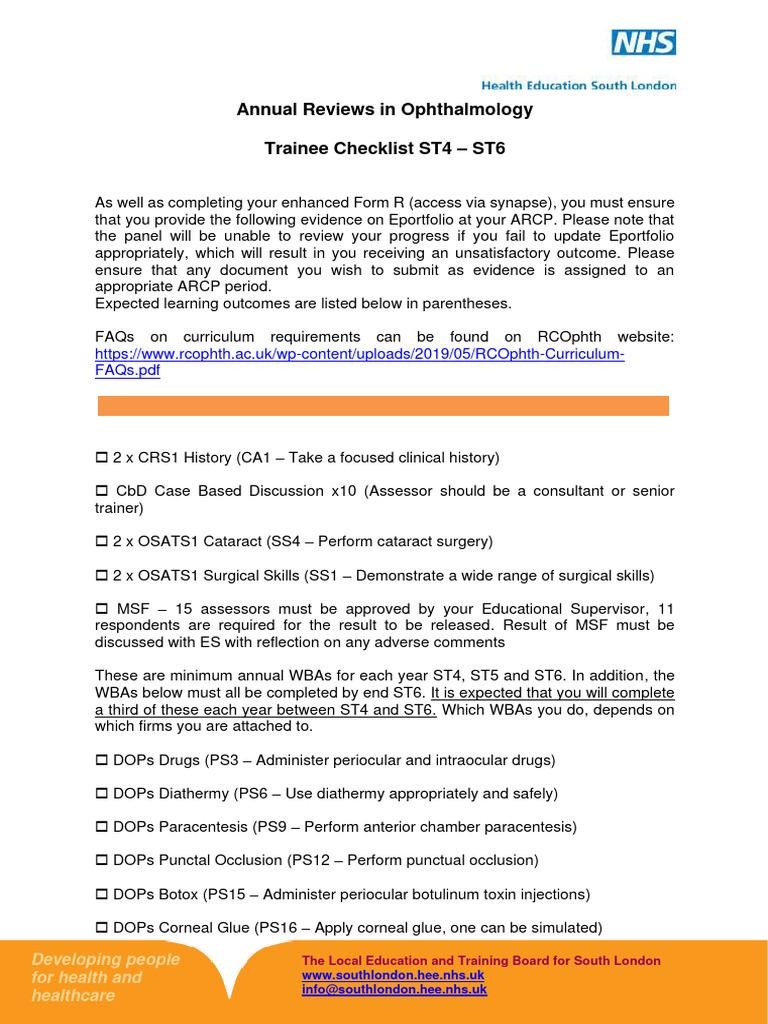 NHS

Health Education South London

Annual Reviews in Ophthalmology

Trainee Checklist ST4 – ST6

As well as completing your enhanced Form R (access via synapse), you must ensure that you provide the following evidence on Eportfolio at your ARCP. Please note that the panel will be unable to review your progress if you fail to update Eportfolio appropriately, which will result in you receiving an unsatisfactory outcome. Please ensure that any document you wish to submit as evidence is assigned to an appropriate ARCP period.
Expected learning outcomes are listed below in parentheses.

FAQs on curriculum requirements can be found on RCOphth website: https://www.rcophth.ac.uk/wp-content/uploads/2019/05/RCOphth-Curriculum-FAQs.pdf

☐ 2 x CRS1 History (CA1 – Take a focused clinical history)

☐ CbD Case Based Discussion x10 (Assessor should be a consultant or senior trainer)

☐ 2 x OSATS1 Cataract (SS4 – Perform cataract surgery)

☐ 2 x OSATS1 Surgical Skills (SS1 – Demonstrate a wide range of surgical skills)

☐ MSF – 15 assessors must be approved by your Educational Supervisor, 11 respondents are required for the result to be released. Result of MSF must be discussed with ES with reflection on any adverse comments

These are minimum annual WBAs for each year ST4, ST5 and ST6. In addition, the WBAs below must all be completed by end ST6. It is expected that you will complete a third of these each year between ST4 and ST6. Which WBAs you do, depends on which firms you are attached to.

☐ DOPs Drugs (PS3 – Administer periocular and intraocular drugs)

☐ DOPs Diathermy (PS6 – Use diathermy appropriately and safely)

☐ DOPs Paracentesis (PS9 – Perform anterior chamber paracentesis)

☐ DOPs Punctal Occlusion (PS12 – Perform punctual occlusion)

☐ DOPs Botox (PS15 – Administer periocular botulinum toxin injections)

☐ DOPs Corneal Glue (PS16 – Apply corneal glue, one can be simulated)

Developing people for health and healthcare

The Local Education and Training Board for South London
www.southlondon.hee.nhs.uk
info@southlondon.hee.nhs.uk